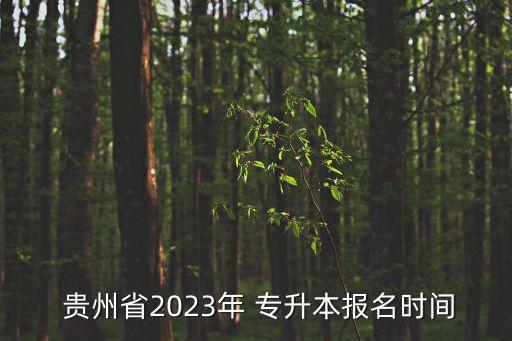 贵州省2023年 专升本报名时间